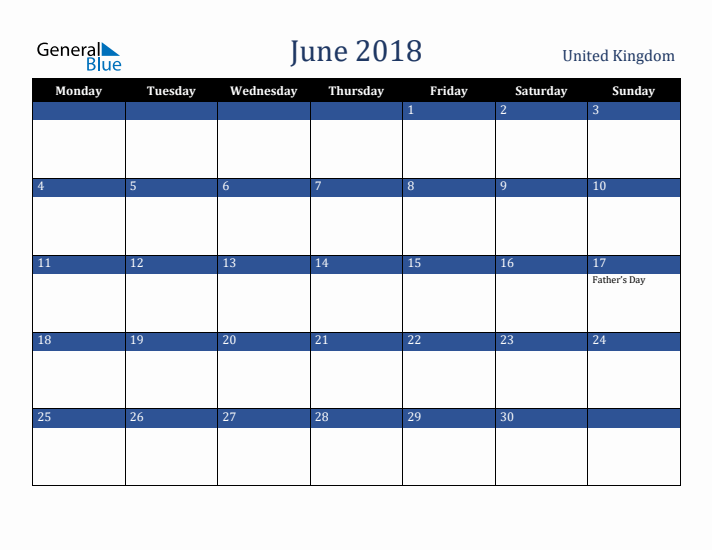 General Blue

June 2018

United Kingdom

| Monday | Tuesday | Wednesday | Thursday | Friday | Saturday | Sunday |
|---|---|---|---|---|---|---|
| | | | | 1 | 2 | 3 |
| 4 | 5 | 6 | 7 | 8 | 9 | 10 |
| 11 | 12 | 13 | 14 | 15 | 16 | 17 Father's Day |
| 18 | 19 | 20 | 21 | 22 | 23 | 24 |
| 25 | 26 | 27 | 28 | 29 | 30 | |